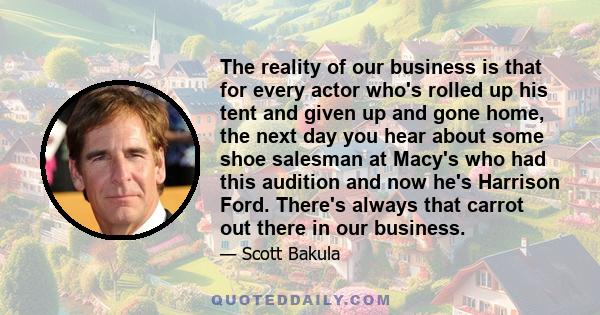 The reality of our business is that for every actor who's rolled up his tent and given up and gone home, the next day you hear about some shoe salesman at Macy's who had this audition and now he's Harrison Ford. There's always that carrot out there in our business.

— Scott Bakula

QUOTEDDAILY.COM